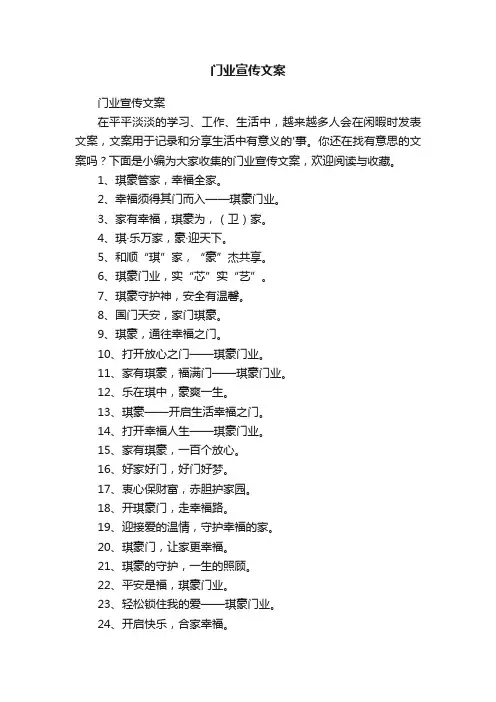 门业宣传文案

门业宣传文案

在平平淡淡的学习、工作、生活中，越来越多人会在闲暇时发表文案，文案用于记录和分享生活中有意义的'事。你还在找有意思的文案吗？下面是小编为大家收集的门业宣传文案，欢迎阅读与收藏。

1、琪豪管家，幸福全家。

2、幸福须得其门而入——琪豪门业。

3、家有幸福，琪豪为，（卫）家。

4、琪·乐万家，豪·迎天下。

5、和顺“琪”家，“豪”杰共享。

6、琪豪门业，实“芯”实“艺”。

7、琪豪守护神，安全有温馨。

8、国门天安，家门琪豪。

9、琪豪，通往幸福之门。

10、打开放心之门——琪豪门业。

11、家有琪豪，福满门——琪豪门业。

12、乐在琪中，豪爽一生。

13、琪豪——开启生活幸福之门。

14、打开幸福人生——琪豪门业。

15、家有琪豪，一百个放心。

16、好家好门，好门好梦。

17、衷心保财富，赤胆护家园。

18、开琪豪门，走幸福路。

19、迎接爱的温情，守护幸福的家。

20、琪豪门，让家更幸福。

21、琪豪的守护，一生的照顾。

22、平安是福，琪豪门业。

23、轻松锁住我的爱——琪豪门业。

24、开启快乐，合家幸福。